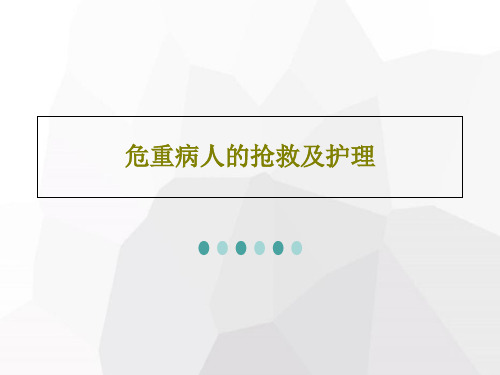 危重病人的抢救及护理